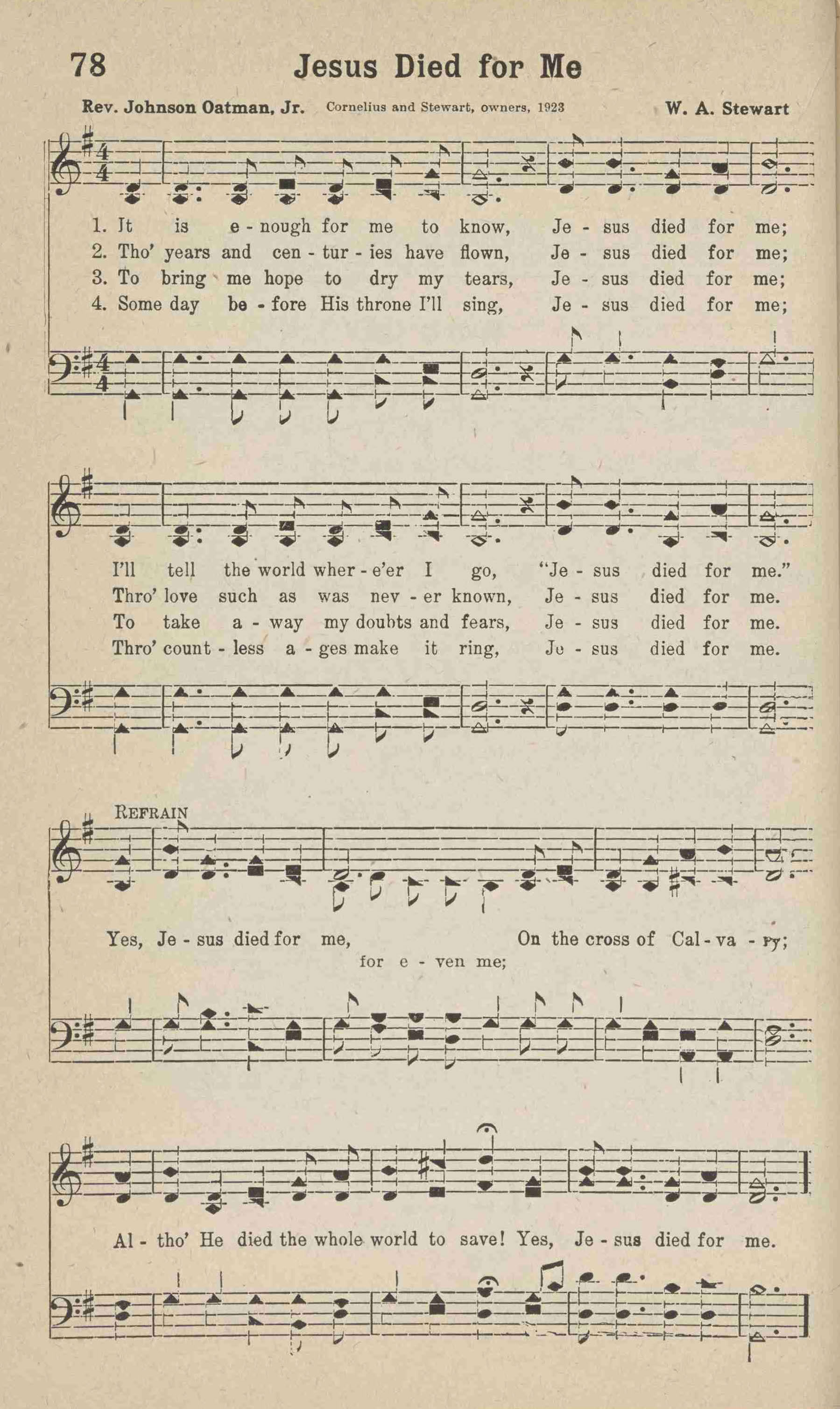 78 Jesus Died for Me

Rev. Johnson Oatman, Jr. Cornelius and Stewart, owners, 1923 W. A. Stewart

1. It is e - nough for me to know, Je - sus died for me;
2. Tho' years and cen - tur - ies have flown, Je - sus died for me;
3. To bring me hope to dry my tears, Je - sus died for me;
4. Some day be - fore His throne I'll sing, Je - sus died for me;

I'll tell the world wher - e'er I go, "Je - sus died for me."
Thro' love such as was nev - er known, Je - sus died for me.
To take a - way my doubts and fears, Je - sus died for me.
Thro' count - less a - ges make it ring, Je - sus died for me.

REFRAIN

Yes, Je - sus died for me, On the cross of Cal - va - ry;
for e - ven me;

Al - tho' He died the whole world to save! Yes, Je - sus died for me.